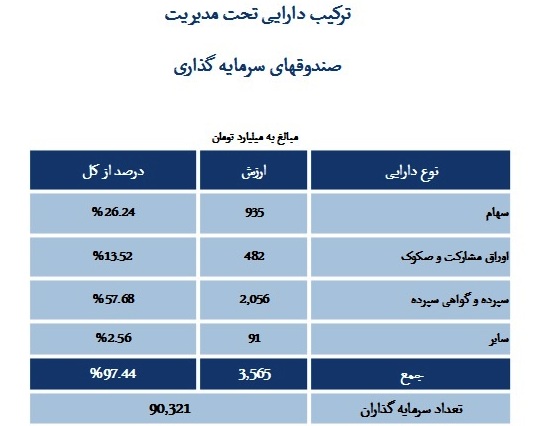 ترکیب دارایی تحت مدیریت

صندوقهای سرمایه گذاری

مبالغ به میلیارد تومان

| نوع دارایی | ارزش | درصد از کل |
|---|---|---|
| سهام | 935 | %26.24 |
| اوراق مشارکت و صکوک | 482 | %13.52 |
| سپرده و گواهی سپرده | 2,056 | %57.68 |
| سایر | 91 | %2.56 |
| جمع | 3,565 | %97.44 |
| تعداد سرمایه گذاران | 90,321 | |